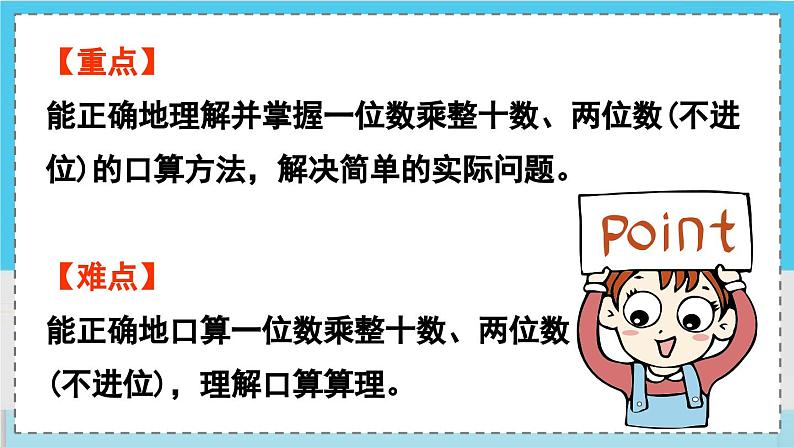 【重点】

能正确地理解并掌握一位数乘整十数、两位数(不进位)的口算方法，解决简单的实际问题。

Point

【难点】

能正确地口算一位数乘整十数、两位数(不进位)，理解口算算理。